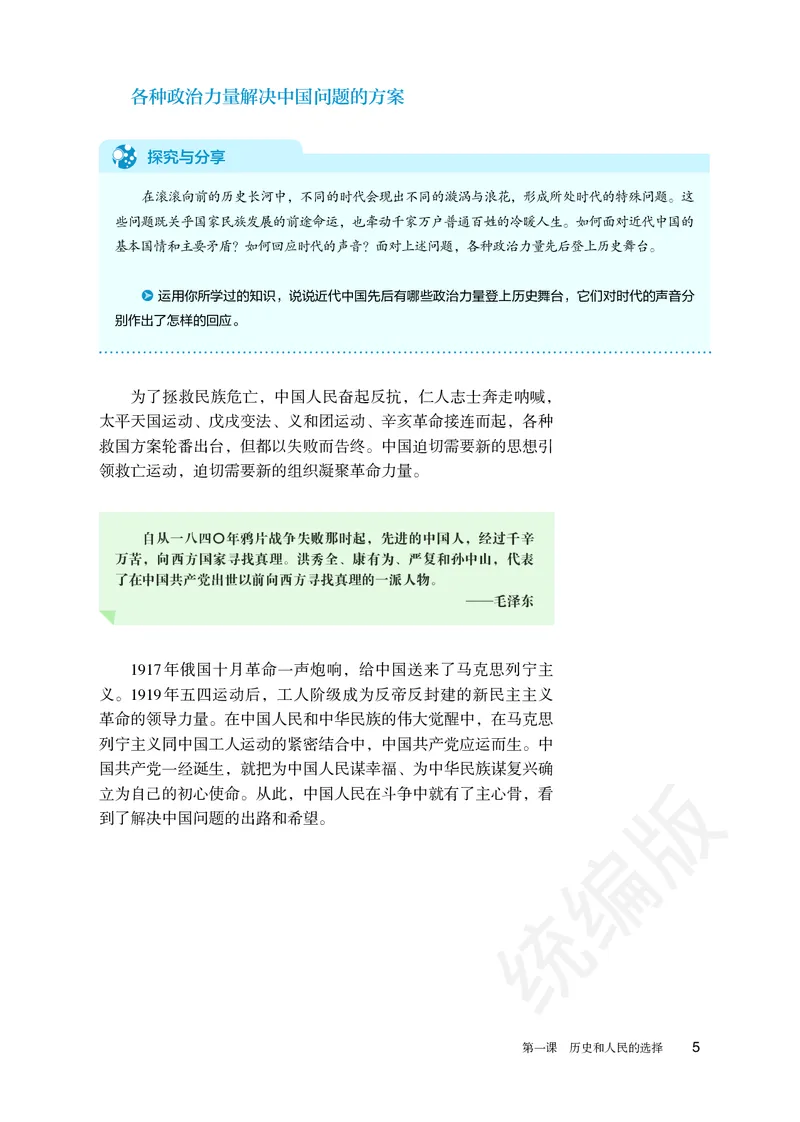 各种政治力量解决中国问题的方案

探究与分享

在滚滚向前的历史长河中，不同的时代会现出不同的漩涡与浪花，形成所处时代的特殊问题。这些问题既关乎国家民族发展的前途命运，也牵动千家万户普通百姓的冷暖人生。如何面对近代中国的基本国情和主要矛盾？如何回应时代的声音？面对上述问题，各种政治力量先后登上历史舞台。

运用你所学过的知识，说说近代中国先后有哪些政治力量登上历史舞台，它们对时代的声音分别作出了怎样的回应。

为了拯救民族危亡，中国人民奋起反抗，仁人志士奔走呐喊，太平天国运动、戊戌变法、义和团运动、辛亥革命接连而起，各种救国方案轮番出台，但都以失败而告终。中国迫切需要新的思想引领救亡运动，迫切需要新的组织凝聚革命力量。

自从一八四〇年鸦片战争失败那时起，先进的中国人，经过千辛万苦，向西方国家寻找真理。洪秀全、康有为、严复和孙中山，代表了在中国共产党出世以前向西方寻找真理的一派人物。
——毛泽东

1917年俄国十月革命一声炮响，给中国送来了马克思列宁主义。1919年五四运动后，工人阶级成为反帝反封建的新民主主义革命的领导力量。在中国人民和中华民族的伟大觉醒中，在马克思列宁主义同中国工人运动的紧密结合中，中国共产党应运而生。中国共产党一经诞生，就把为中国人民谋幸福、为中华民族谋复兴确立为自己的初心使命。从此，中国人民在斗争中就有了主心骨，看到了解决中国问题的出路和希望。

统编版

第一课 历史和人民的选择 5